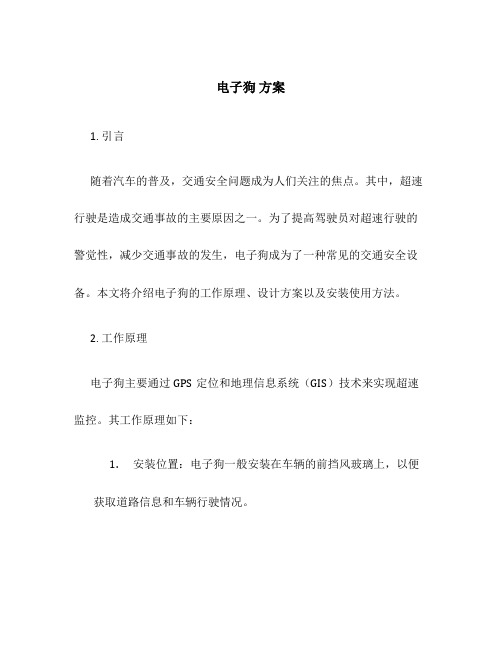 电子狗 方案

1. 引言

随着汽车的普及，交通安全问题成为人们关注的焦点。其中，超速行驶是造成交通事故的主要原因之一。为了提高驾驶员对超速行驶的警觉性，减少交通事故的发生，电子狗成为了一种常见的交通安全设备。本文将介绍电子狗的工作原理、设计方案以及安装使用方法。

2. 工作原理

电子狗主要通过 GPS 定位和地理信息系统（GIS）技术来实现超速监控。其工作原理如下：

1. 安装位置：电子狗一般安装在车辆的前挡风玻璃上，以便获取道路信息和车辆行驶情况。